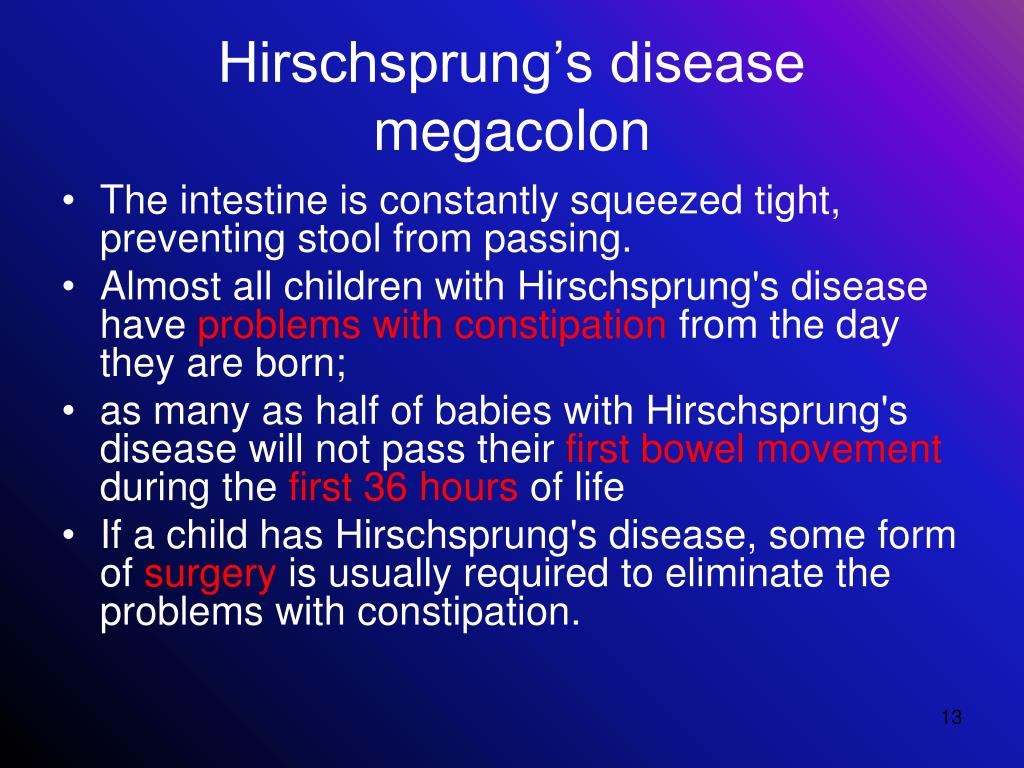 Hirschsprung’s disease
megacolon

• The intestine is constantly squeezed tight, preventing stool from passing.
• Almost all children with Hirschsprung's disease have problems with constipation from the day they are born;
• as many as half of babies with Hirschsprung's disease will not pass their first bowel movement during the first 36 hours of life
• If a child has Hirschsprung's disease, some form of surgery is usually required to eliminate the problems with constipation.

13